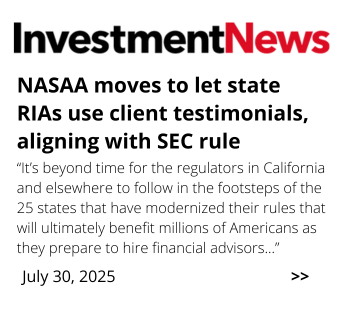 InvestmentNews

NASAA moves to let state RIAs use client testimonials, aligning with SEC rule

“It’s beyond time for the regulators in California and elsewhere to follow in the footsteps of the 25 states that have modernized their rules that will ultimately benefit millions of Americans as they prepare to hire financial advisors...”

July 30, 2025

>>